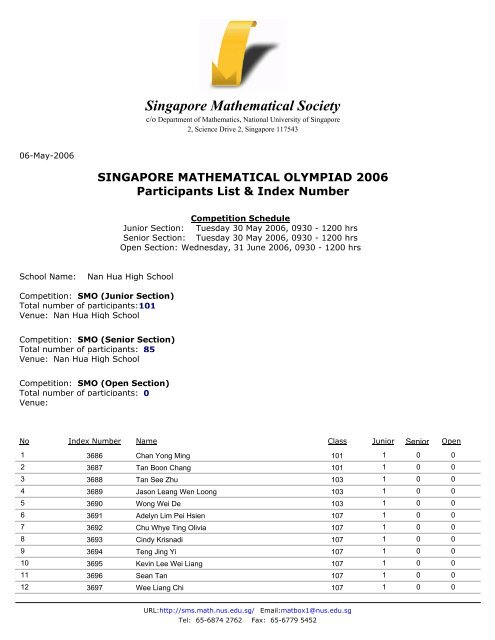 Singapore Mathematical Society
c/o Department of Mathematics, National University of Singapore
2, Science Drive 2, Singapore 117543

06-May-2006

SINGAPORE MATHEMATICAL OLYMPIAD 2006
Participants List & Index Number

Competition Schedule
Junior Section: Tuesday 30 May 2006, 0930 - 1200 hrs
Senior Section: Tuesday 30 May 2006, 0930 - 1200 hrs
Open Section: Wednesday, 31 June 2006, 0930 - 1200 hrs

School Name: Nan Hua High School

Competition: SMO (Junior Section)
Total number of participants: 101
Venue: Nan Hua High School

Competition: SMO (Senior Section)
Total number of participants: 85
Venue: Nan Hua High School

Competition: SMO (Open Section)
Total number of participants: 0
Venue:

| No | Index Number | Name | Class | Junior | Senior | Open |
|---|---|---|---|---|---|---|
| 1 | 3686 | Chan Yong Ming | 101 | 1 | 0 | 0 |
| 2 | 3687 | Tan Boon Chang | 101 | 1 | 0 | 0 |
| 3 | 3688 | Tan See Zhu | 103 | 1 | 0 | 0 |
| 4 | 3689 | Jason Leang Wen Loong | 103 | 1 | 0 | 0 |
| 5 | 3690 | Wong Wei De | 103 | 1 | 0 | 0 |
| 6 | 3691 | Adelyn Lim Pei Hsien | 107 | 1 | 0 | 0 |
| 7 | 3692 | Chu Whye Ting Olivia | 107 | 1 | 0 | 0 |
| 8 | 3693 | Cindy Krisnadi | 107 | 1 | 0 | 0 |
| 9 | 3694 | Teng Jing Yi | 107 | 1 | 0 | 0 |
| 10 | 3695 | Kevin Lee Wei Liang | 107 | 1 | 0 | 0 |
| 11 | 3696 | Sean Tan | 107 | 1 | 0 | 0 |
| 12 | 3697 | Wee Liang Chi | 107 | 1 | 0 | 0 |

URL:http://sms.math.nus.edu.sg/ Email:matbox1@nus.edu.sg
Tel: 65-6874 2762 Fax: 65-6779 5452